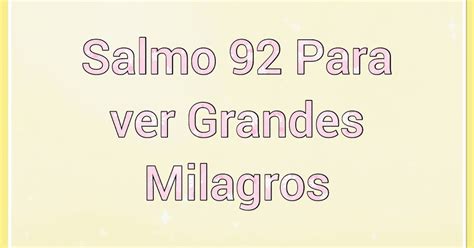 Salmo 92 Para ver Grandes Milagros